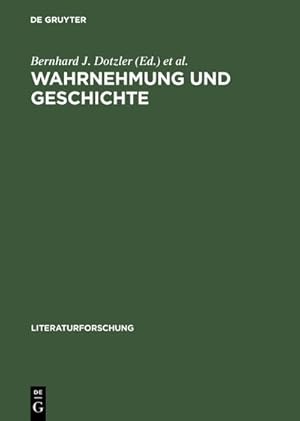 DE GRUYTER

Bernhard J. Dotzler (Ed.) et al.

WAHRNEHMUNG UND GESCHICHTE

LITERATURFORSCHUNG

DE
G